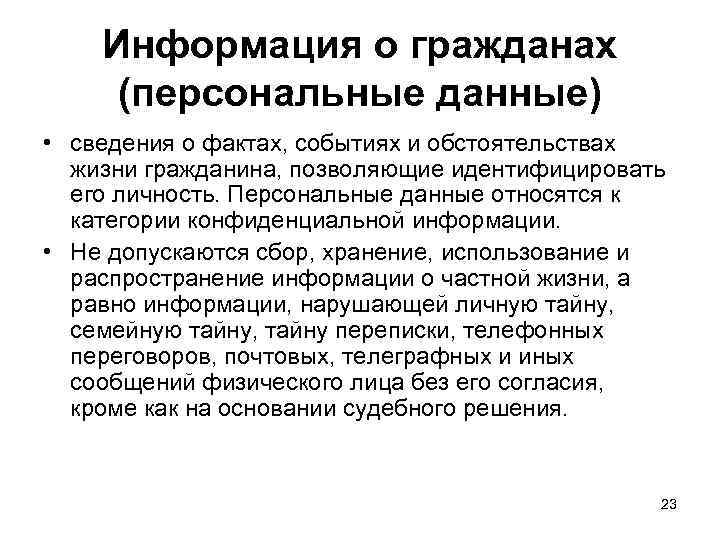 Информация о гражданах (персональные данные)

• сведения о фактах, событиях и обстоятельствах жизни гражданина, позволяющие идентифицировать его личность. Персональные данные относятся к категории конфиденциальной информации.

• Не допускаются сбор, хранение, использование и распространение информации о частной жизни, а равно информации, нарушающей личную тайну, семейную тайну, тайну переписки, телефонных переговоров, почтовых, телеграфных и иных сообщений физического лица без его согласия, кроме как на основании судебного решения.

23